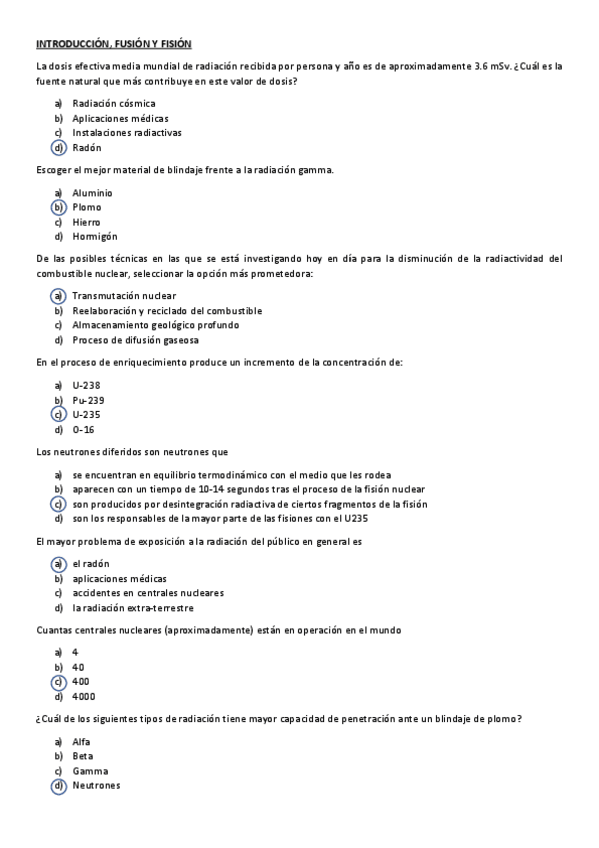 INTRODUCCIÓN, FUSIÓN Y FISIÓN

La dosis efectiva media mundial de radiación recibida por persona y año es de aproximadamente 3.6 mSv. ¿Cuál es la fuente natural que más contribuye en este valor de dosis?

a) Radiación cósmica
b) Aplicaciones médicas
c) Instalaciones radiactivas
d) Radón

Escoger el mejor material de blindaje frente a la radiación gamma.

a) Aluminio
b) Plomo
c) Hierro
d) Hormigón

De las posibles técnicas en las que se está investigando hoy en día para la disminución de la radiactividad del combustible nuclear, seleccionar la opción más prometedora:

a) Transmutación nuclear
b) Reelaboración y reciclado del combustible
c) Almacenamiento geológico profundo
d) Proceso de difusión gaseosa

En el proceso de enriquecimiento produce un incremento de la concentración de:

a) U-238
b) Pu-239
c) U-235
d) O-16

Los neutrones diferidos son neutrones que

a) se encuentran en equilibrio termodinámico con el medio que les rodea
b) aparecen con un tiempo de 10-14 segundos tras el proceso de la fisión nuclear
c) son producidos por desintegración radiactiva de ciertos fragmentos de la fisión
d) son los responsables de la mayor parte de las fisiones con el U235

El mayor problema de exposición a la radiación del público en general es

a) el radón
b) aplicaciones médicas
c) accidentes en centrales nucleares
d) la radiación extra-terrestre

Cuantas centrales nucleares (aproximadamente) están en operación en el mundo

a) 4
b) 40
c) 400
d) 4000

¿Cuál de los siguientes tipos de radiación tiene mayor capacidad de penetración ante un blindaje de plomo?

a) Alfa
b) Beta
c) Gamma
d) Neutrones